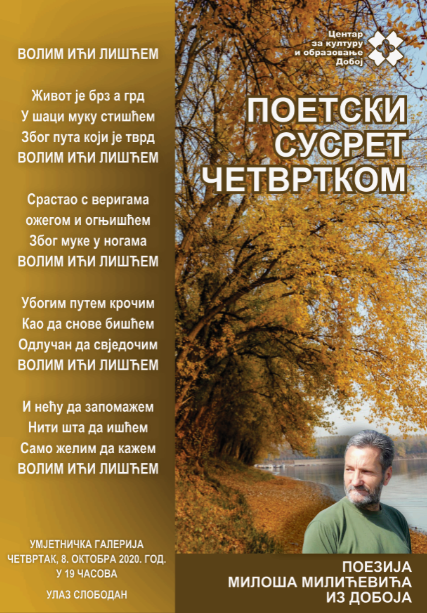 ВОЛИМ ИЋИ ЛИШЋЕМ

Живот је брз а грд
У шаци муку стишћем
Због пута који је тврд
ВОЛИМ ИЋИ ЛИШЋЕМ

Срастао с веригама
ожегом и огњишћем
Због муке у ногама
ВОЛИМ ИЋИ ЛИШЋЕМ

Убогим путем крочим
Као да снове бишћем
Одлучан да свједочим
ВОЛИМ ИЋИ ЛИШЋЕМ

И нећу да запомажем
Нити шта да ишћем
Само желим да кажем
ВОЛИМ ИЋИ ЛИШЋЕМ

УМЈЕТНИЧКА ГАЛЕРИЈА
ЧЕТВРТАК, 8. ОКТОБРА 2020. ГОД.
У 19 ЧАСОВА

УЛАЗ СЛОБОДАН

Центар
за културу
и образовање
Добој

ПОЕТСКИ
СУСРЕТ
ЧЕТВРТКОМ

ПОЕЗИЈА
МИЛОША МИЛИЋЕВИЋА
ИЗ ДОБОЈА